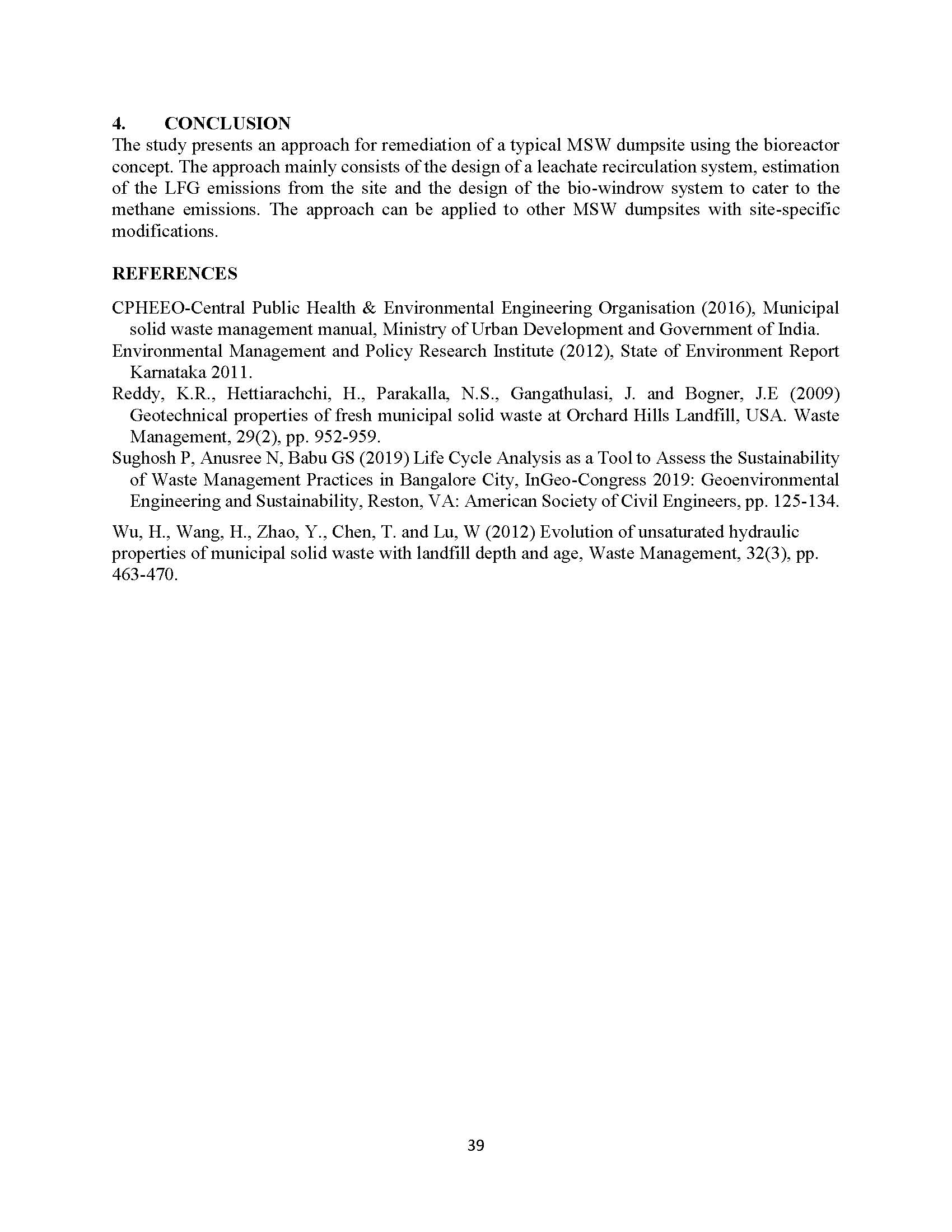 4. CONCLUSION

The study presents an approach for remediation of a typical MSW dumpsite using the bioreactor concept. The approach mainly consists of the design of a leachate recirculation system, estimation of the LFG emissions from the site and the design of the bio-windrow system to cater to the methane emissions. The approach can be applied to other MSW dumpsites with site-specific modifications.

REFERENCES

CPHEEO-Central Public Health & Environmental Engineering Organisation (2016), Municipal solid waste management manual, Ministry of Urban Development and Government of India.

Environmental Management and Policy Research Institute (2012), State of Environment Report Karnataka 2011.

Reddy, K.R., Hettiarachchi, H., Parakalla, N.S., Gangathulasi, J. and Bogner, J.E (2009) Geotechnical properties of fresh municipal solid waste at Orchard Hills Landfill, USA. Waste Management, 29(2), pp. 952-959.

Sughosh P, Anusree N, Babu GS (2019) Life Cycle Analysis as a Tool to Assess the Sustainability of Waste Management Practices in Bangalore City, InGeo-Congress 2019: Geoenvironmental Engineering and Sustainability, Reston, VA: American Society of Civil Engineers, pp. 125-134.

Wu, H., Wang, H., Zhao, Y., Chen, T. and Lu, W (2012) Evolution of unsaturated hydraulic properties of municipal solid waste with landfill depth and age, Waste Management, 32(3), pp. 463-470.

39